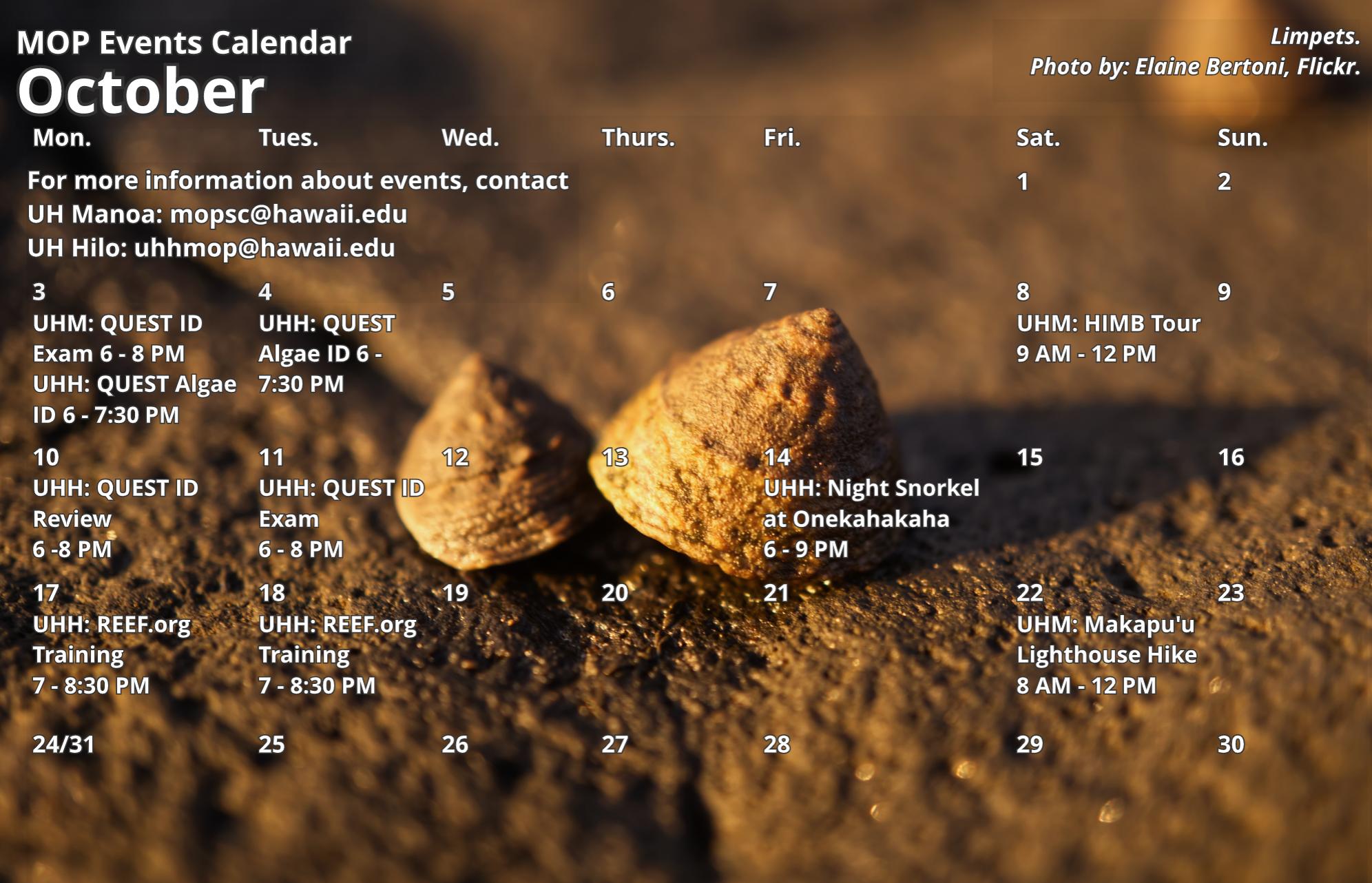 MOP Events Calendar
October

Limpets.
Photo by: Elaine Bertoni, Flickr.

| Mon. | Tues. | Wed. | Thurs. | Fri. | Sat. | Sun. |
|---|---|---|---|---|---|---|
| For more information about events, contact UH Manoa: mopsc@hawaii.edu UH Hilo: uhhmop@hawaii.edu | | | | | 1 | 2 |
| 3 UHM: QUEST ID Exam 6 - 8 PM UHH: QUEST Algae ID 6 - 7:30 PM | 4 UHH: QUEST Algae ID 6 - 7:30 PM | 5 | 6 | 7 | 8 UHM: HIMB Tour 9 AM - 12 PM | 9 |
| 10 UHH: QUEST ID Review 6 -8 PM | 11 UHH: QUEST ID Exam 6 - 8 PM | 12 | 13 | 14 UHH: Night Snorkel at Onekahakaha 6 - 9 PM | 15 | 16 |
| 17 UHH: REEF.org Training 7 - 8:30 PM | 18 UHH: REEF.org Training 7 - 8:30 PM | 19 | 20 | 21 | 22 UHM: Makapu'u Lighthouse Hike 8 AM - 12 PM | 23 |
| 24/31 | 25 | 26 | 27 | 28 | 29 | 30 |